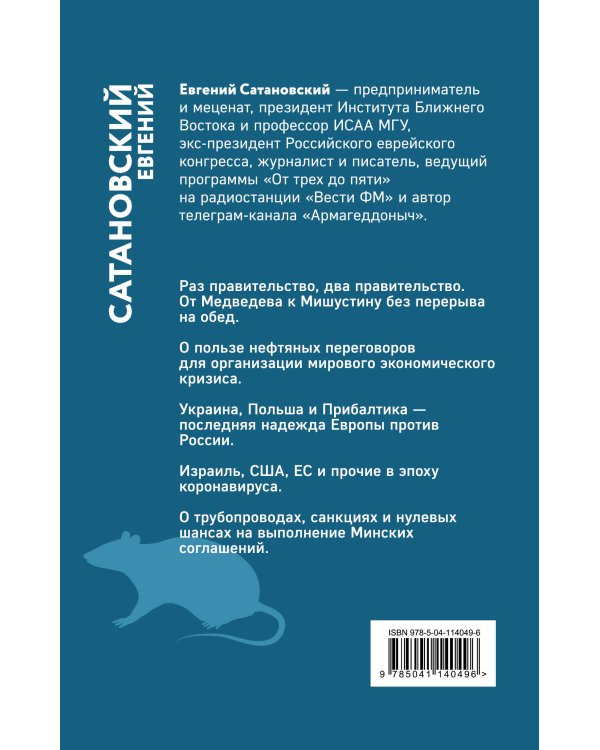 САТАНОВСКИЙ ЕВГЕНИЙ

Евгений Сатановский — предприниматель и меценат, президент Института Ближнего Востока и профессор ИСАА МГУ, экс-президент Российского еврейского конгресса, журналист и писатель, ведущий программы «От трех до пяти» на радиостанции «Вести ФМ» и автор телеграм-канала «Армагеддоныч».

Раз правительство, два правительство. От Медведева к Мишустину без перерыва на обед.

О пользе нефтяных переговоров для организации мирового экономического кризиса.

Украина, Польша и Прибалтика — последняя надежда Европы против России.

Израиль, США, ЕС и прочие в эпоху коронавируса.

О трубопроводах, санкциях и нулевых шансах на выполнение Минских соглашений.

ISBN 978-5-04-114049-6

9 785041 140496 >